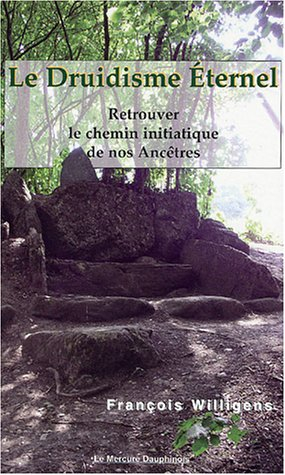 Le Druidisme Éternel

Retrouver
le chemin initiatique
de nos Ancêtres

François Willigens

Le Mercure Dauphinois